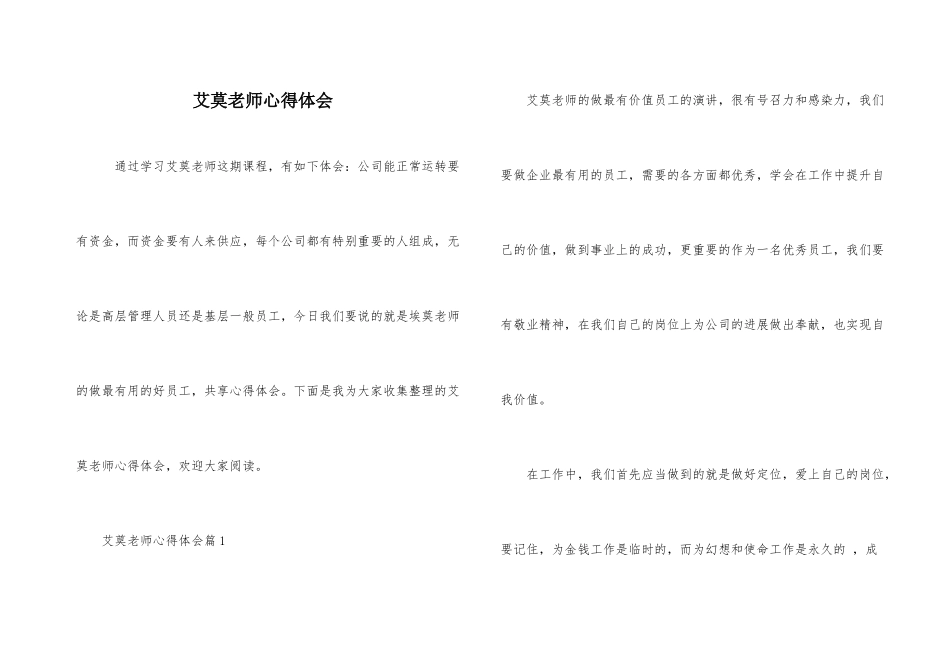 艾莫老师心得体会

通过学习艾莫老师这期课程，有如下体会：公司能正常运转要有资金，而资金要有人来供应，每个公司都有特别重要的人组成，无论是高层管理人员还是基层一般员工，今日我们要说的就是埃莫老师的做最有用的好员工，共享心得体会。下面是我为大家收集整理的艾莫老师心得体会，欢迎大家阅读。

艾莫老师心得体会篇 1

艾莫老师的做最有价值员工的演讲，很有号召力和感染力，我们要做企业最有用的员工，需要的各方面都优秀，学会在工作中提升自己的价值，做到事业上的成功，更重要的作为一名优秀员工，我们要有敬业精神，在我们自己的岗位上为公司的进展做出奉献，也实现自我价值。

在工作中，我们首先应当做到的就是做好定位，爱上自己的岗位，要记住，为金钱工作是临时的，而为幻想和使命工作是永久的 ，成